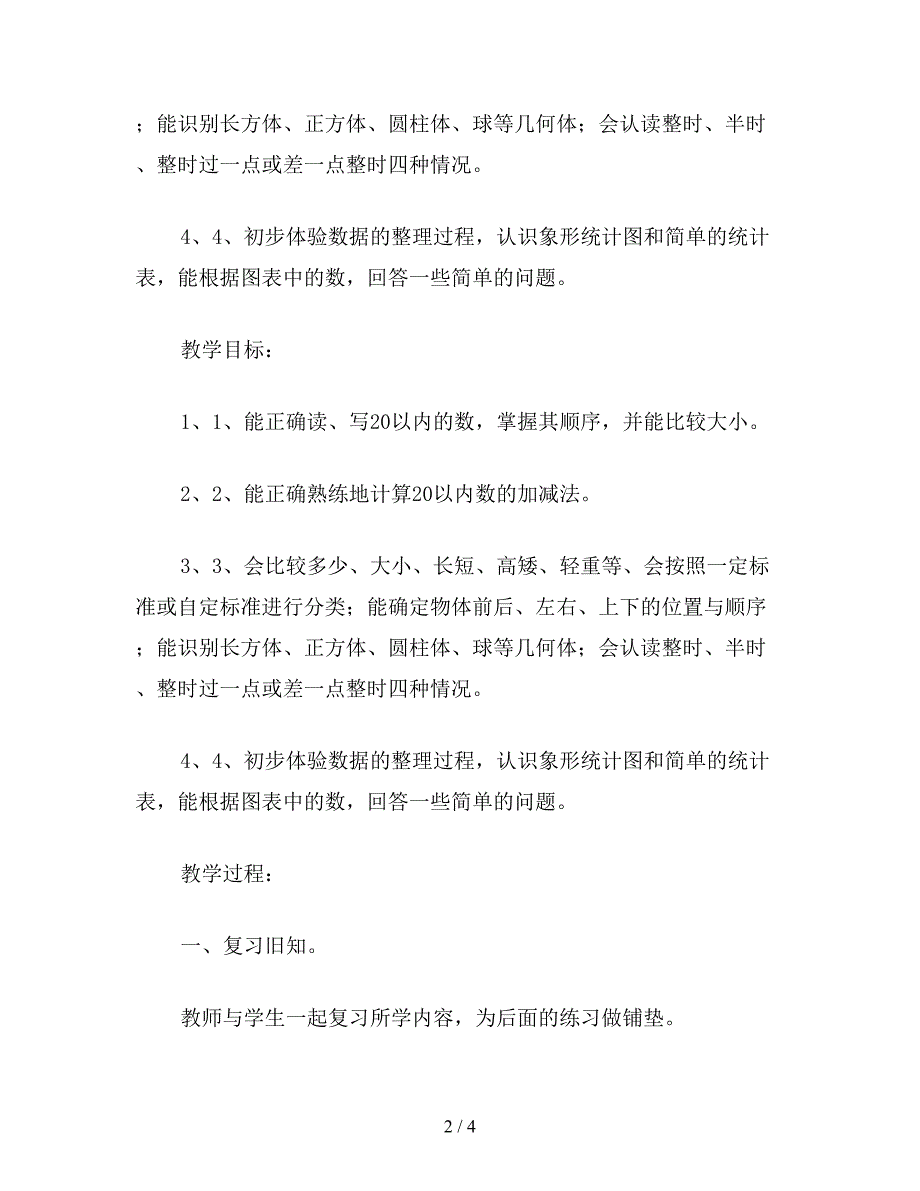 ；能识别长方体、正方体、圆柱体、球等几何体；会认读整时、半时、整时过一点或差一点整时四种情况。

4、4、初步体验数据的整理过程，认识象形统计图和简单的统计表，能根据图表中的数，回答一些简单的问题。

教学目标：

1、1、能正确读、写20以内的数，掌握其顺序，并能比较大小。

2、2、能正确熟练地计算20以内数的加减法。

3、3、会比较多少、大小、长短、高矮、轻重等、会按照一定标准或自定标准进行分类；能确定物体前后、左右、上下的位置与顺序；能识别长方体、正方体、圆柱体、球等几何体；会认读整时、半时、整时过一点或差一点整时四种情况。

4、4、初步体验数据的整理过程，认识象形统计图和简单的统计表，能根据图表中的数，回答一些简单的问题。

教学过程：

一、复习旧知。

教师与学生一起复习所学内容，为后面的练习做铺垫。

2 / 4